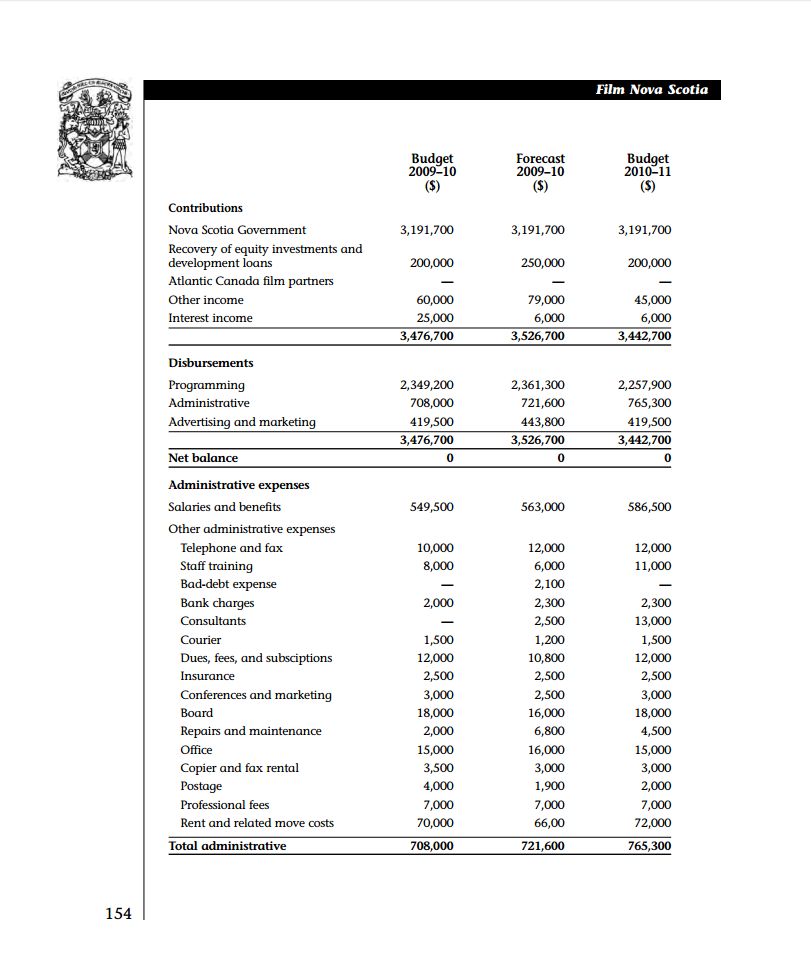 Film Nova Scotia

| | Budget 2009–10 ($) | Forecast 2009–10 ($) | Budget 2010–11 ($) |
|---|---|---|---|
| **Contributions** | | | |
| Nova Scotia Government | 3,191,700 | 3,191,700 | 3,191,700 |
| Recovery of equity investments and development loans | 200,000 | 250,000 | 200,000 |
| Atlantic Canada film partners | — | — | — |
| Other income | 60,000 | 79,000 | 45,000 |
| Interest income | 25,000 | 6,000 | 6,000 |
| | 3,476,700 | 3,526,700 | 3,442,700 |
| **Disbursements** | | | |
| Programming | 2,349,200 | 2,361,300 | 2,257,900 |
| Administrative | 708,000 | 721,600 | 765,300 |
| Advertising and marketing | 419,500 | 443,800 | 419,500 |
| | 3,476,700 | 3,526,700 | 3,442,700 |
| **Net balance** | 0 | 0 | 0 |
| **Administrative expenses** | | | |
| Salaries and benefits | 549,500 | 563,000 | 586,500 |
| Other administrative expenses | | | |
| Telephone and fax | 10,000 | 12,000 | 12,000 |
| Staff training | 8,000 | 6,000 | 11,000 |
| Bad-debt expense | — | 2,100 | — |
| Bank charges | 2,000 | 2,300 | 2,300 |
| Consultants | — | 2,500 | 13,000 |
| Courier | 1,500 | 1,200 | 1,500 |
| Dues, fees, and subsciptions | 12,000 | 10,800 | 12,000 |
| Insurance | 2,500 | 2,500 | 2,500 |
| Conferences and marketing | 3,000 | 2,500 | 3,000 |
| Board | 18,000 | 16,000 | 18,000 |
| Repairs and maintenance | 2,000 | 6,800 | 4,500 |
| Office | 15,000 | 16,000 | 15,000 |
| Copier and fax rental | 3,500 | 3,000 | 3,000 |
| Postage | 4,000 | 1,900 | 2,000 |
| Professional fees | 7,000 | 7,000 | 7,000 |
| Rent and related move costs | 70,000 | 66,00 | 72,000 |
| **Total administrative** | 708,000 | 721,600 | 765,300 |

154